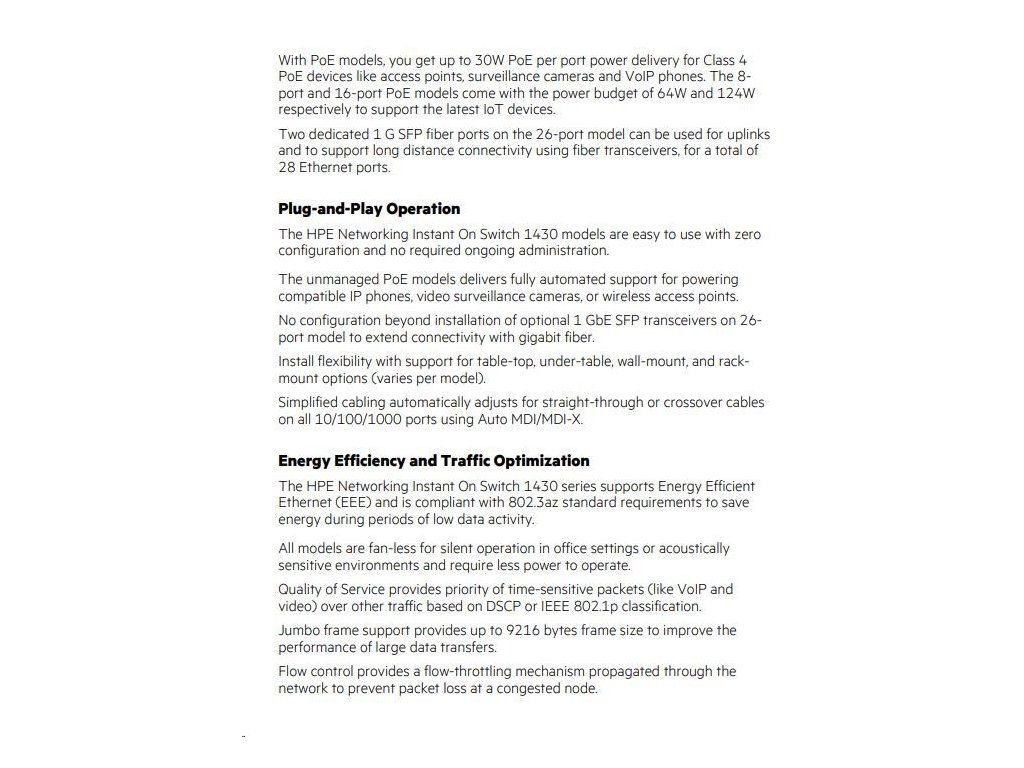 With PoE models, you get up to 30W PoE per port power delivery for Class 4 PoE devices like access points, surveillance cameras and VoIP phones. The 8-port and 16-port PoE models come with the power budget of 64W and 124W respectively to support the latest IoT devices.

Two dedicated 1 G SFP fiber ports on the 26-port model can be used for uplinks and to support long distance connectivity using fiber transceivers, for a total of 28 Ethernet ports.

Plug-and-Play Operation

The HPE Networking Instant On Switch 1430 models are easy to use with zero configuration and no required ongoing administration.

The unmanaged PoE models delivers fully automated support for powering compatible IP phones, video surveillance cameras, or wireless access points.

No configuration beyond installation of optional 1 GbE SFP transceivers on 26-port model to extend connectivity with gigabit fiber.

Install flexibility with support for table-top, under-table, wall-mount, and rack-mount options (varies per model).

Simplified cabling automatically adjusts for straight-through or crossover cables on all 10/100/1000 ports using Auto MDI/MDI-X.

Energy Efficiency and Traffic Optimization

The HPE Networking Instant On Switch 1430 series supports Energy Efficient Ethernet (EEE) and is compliant with 802.3az standard requirements to save energy during periods of low data activity.

All models are fan-less for silent operation in office settings or acoustically sensitive environments and require less power to operate.

Quality of Service provides priority of time-sensitive packets (like VoIP and video) over other traffic based on DSCP or IEEE 802.1p classification.

Jumbo frame support provides up to 9216 bytes frame size to improve the performance of large data transfers.

Flow control provides a flow-throttling mechanism propagated through the network to prevent packet loss at a congested node.